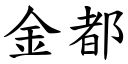 金都